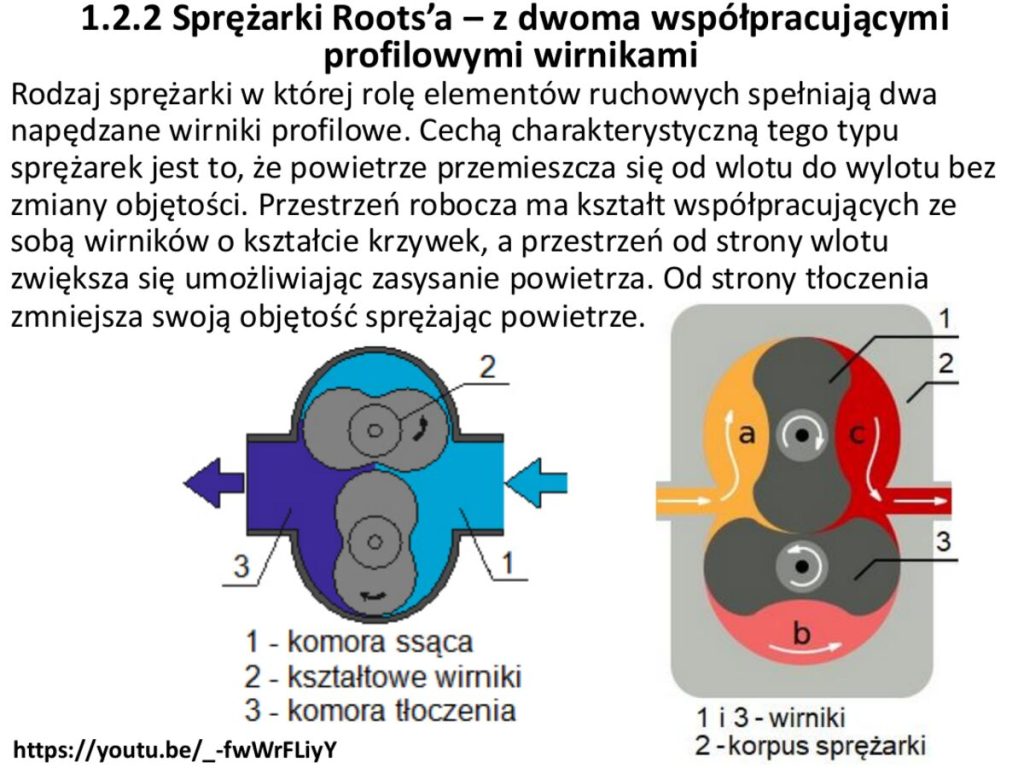 1.2.2 Sprężarki Roots'a – z dwoma współpracującymi profilowymi wirnikami

Rodzaj sprężarki w której rolę elementów ruchowych spełniają dwa napędzane wirniki profilowe. Cechą charakterystyczną tego typu sprężarek jest to, że powietrze przemieszcza się od wlotu do wylotu bez zmiany objętości. Przestrzeń robocza ma kształt współpracujących ze sobą wirników o kształcie krzywek, a przestrzeń od strony wlotu zwiększa się umożliwiając zasysanie powietrza. Od strony tłoczenia zmniejsza swoją objętość sprężając powietrze.

2
3
1

1 - komora ssąca
2 - kształtowe wirniki
3 - komora tłoczenia

1
2
a
c
3
b

1 i 3 - wirniki
2 - korpus sprężarki

https://youtu.be/_-fwWrFLiyY